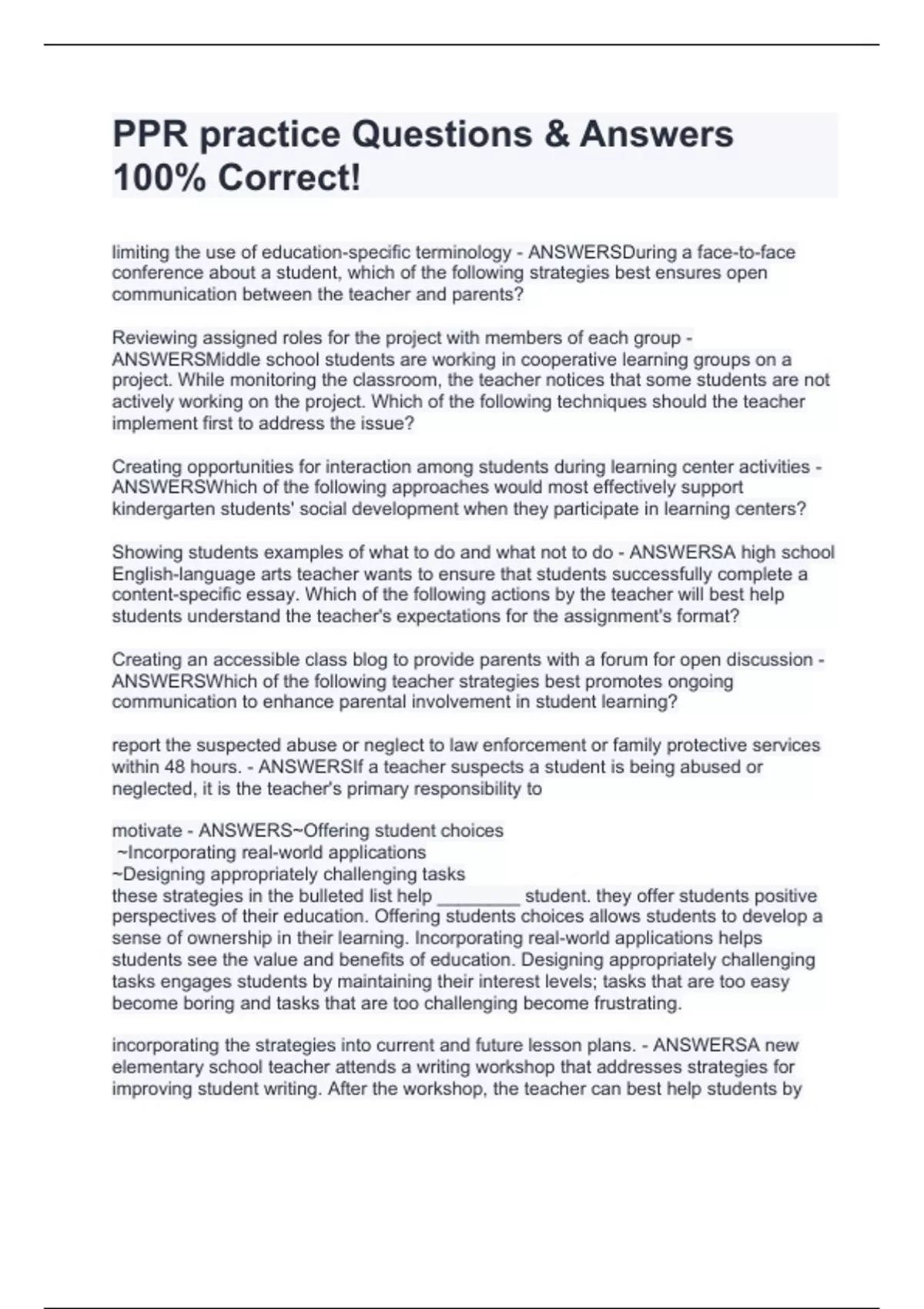 PPR practice Questions & Answers 100% Correct!

limiting the use of education-specific terminology - ANSWERSDuring a face-to-face conference about a student, which of the following strategies best ensures open communication between the teacher and parents?

Reviewing assigned roles for the project with members of each group - ANSWERSMiddle school students are working in cooperative learning groups on a project. While monitoring the classroom, the teacher notices that some students are not actively working on the project. Which of the following techniques should the teacher implement first to address the issue?

Creating opportunities for interaction among students during learning center activities - ANSWERSWhich of the following approaches would most effectively support kindergarten students' social development when they participate in learning centers?

Showing students examples of what to do and what not to do - ANSWERSA high school English-language arts teacher wants to ensure that students successfully complete a content-specific essay. Which of the following actions by the teacher will best help students understand the teacher's expectations for the assignment's format?

Creating an accessible class blog to provide parents with a forum for open discussion - ANSWERSWhich of the following teacher strategies best promotes ongoing communication to enhance parental involvement in student learning?

report the suspected abuse or neglect to law enforcement or family protective services within 48 hours. - ANSWERSIf a teacher suspects a student is being abused or neglected, it is the teacher's primary responsibility to

motivate - ANSWERS~Offering student choices
~Incorporating real-world applications
~Designing appropriately challenging tasks
these strategies in the bulleted list help ________ student. they offer students positive perspectives of their education. Offering students choices allows students to develop a sense of ownership in their learning. Incorporating real-world applications helps students see the value and benefits of education. Designing appropriately challenging tasks engages students by maintaining their interest levels; tasks that are too easy become boring and tasks that are too challenging become frustrating.

incorporating the strategies into current and future lesson plans. - ANSWERSA new elementary school teacher attends a writing workshop that addresses strategies for improving student writing. After the workshop, the teacher can best help students by